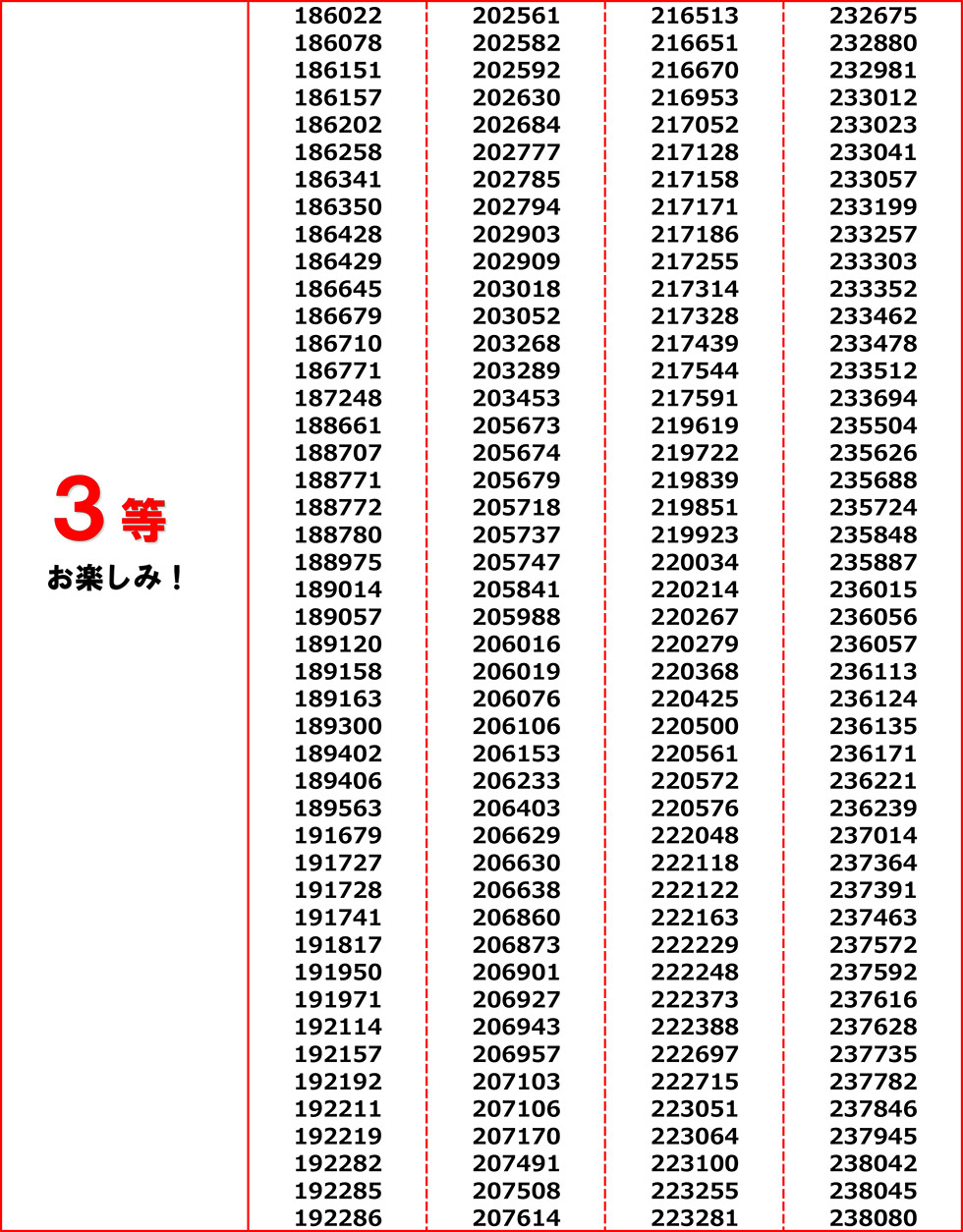 3等
お楽しみ！

186022
186078
186151
186157
186202
186258
186341
186350
186428
186429
186645
186679
186710
186771
187248
188661
188707
188771
188772
188780
188975
189014
189057
189120
189158
189163
189300
189402
189406
189563
191679
191727
191728
191741
191817
191950
191971
192114
192157
192192
192211
192219
192282
192285
192286

202561
202582
202592
202630
202684
202777
202785
202794
202903
202909
203018
203052
203268
203289
203453
205673
205674
205679
205718
205737
205747
205841
205988
206016
206019
206076
206106
206153
206233
206403
206629
206630
206638
206860
206873
206901
206927
206943
206957
207103
207106
207170
207491
207508
207614

216513
216651
216670
216953
217052
217128
217158
217171
217186
217255
217314
217328
217439
217544
217591
219619
219722
219839
219851
219923
220034
220214
220267
220279
220368
220425
220500
220561
220572
220576
222048
222118
222122
222163
222229
222248
222373
222388
222697
222715
223051
223064
223100
223255
223281

232675
232880
232981
233012
233023
233041
233057
233199
233257
233303
233352
233462
233478
233512
233694
235504
235626
235688
235724
235848
235887
236015
236056
236057
236113
236124
236135
236171
236221
236239
237014
237364
237391
237463
237572
237592
237616
237628
237735
237782
237846
237945
238042
238045
238080